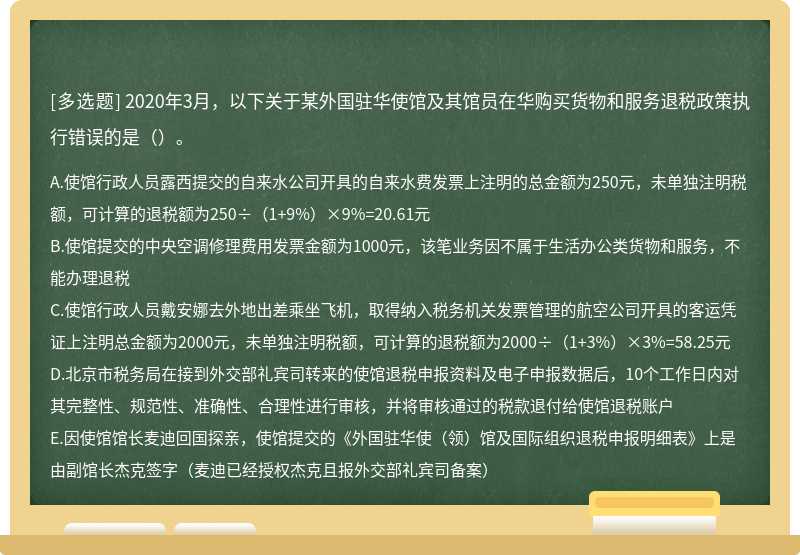 [多选题] 2020年3月，以下关于某外国驻华使馆及其馆员在华购买货物和服务退税政策执行错误的是（）。

A.使馆行政人员露西提交的自来水公司开具的自来水费发票上注明的总金额为250元，未单独注明税额，可计算的退税额为250÷（1+9%）×9%=20.61元
B.使馆提交的中央空调修理费用发票金额为1000元，该笔业务因不属于生活办公类货物和服务，不能办理退税
C.使馆行政人员戴安娜去外地出差乘坐飞机，取得纳入税务机关发票管理的航空公司开具的客运凭证上注明总金额为2000元，未单独注明税额，可计算的退税额为2000÷（1+3%）×3%=58.25元
D.北京市税务局在接到外交部礼宾司转来的使馆退税申报资料及电子申报数据后，10个工作日内对其完整性、规范性、准确性、合理性进行审核，并将审核通过的税款退付给使馆退税账户
E.因使馆馆长麦迪回国探亲，使馆提交的《外国驻华使（领）馆及国际组织退税申报明细表》上是由副馆长杰克签字（麦迪已经授权杰克且报外交部礼宾司备案）